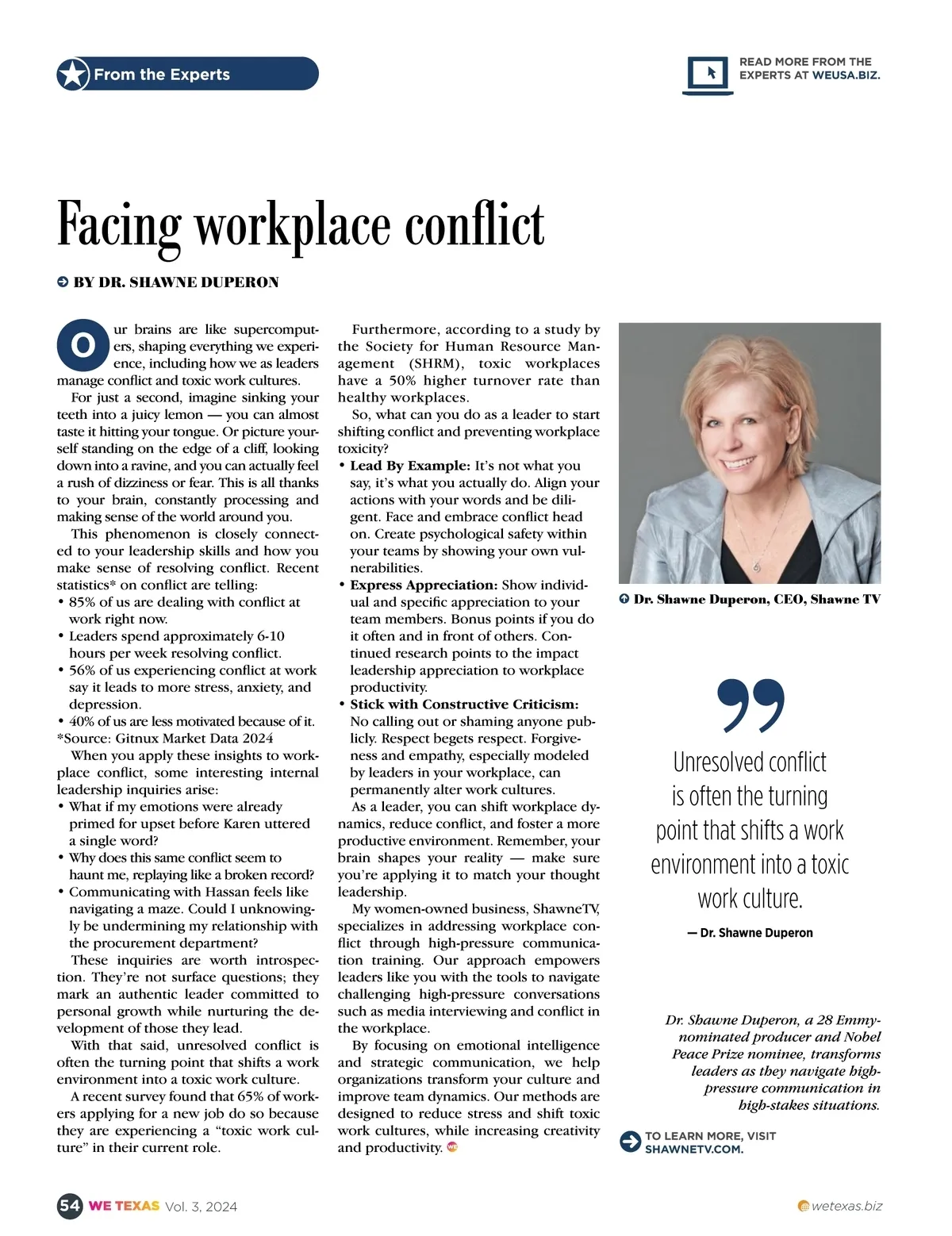 From the Experts

READ MORE FROM THE EXPERTS AT WEUSA.BIZ.

Facing workplace conflict

BY DR. SHAWNE DUPERON

Our brains are like supercomputers, shaping everything we experience, including how we as leaders manage conflict and toxic work cultures.

For just a second, imagine sinking your teeth into a juicy lemon — you can almost taste it hitting your tongue. Or picture yourself standing on the edge of a cliff, looking down into a ravine, and you can actually feel a rush of dizziness or fear. This is all thanks to your brain, constantly processing and making sense of the world around you.

This phenomenon is closely connected to your leadership skills and how you make sense of resolving conflict. Recent statistics* on conflict are telling:
• 85% of us are dealing with conflict at work right now.
• Leaders spend approximately 6-10 hours per week resolving conflict.
• 56% of us experiencing conflict at work say it leads to more stress, anxiety, and depression.
• 40% of us are less motivated because of it.
*Source: Gitnux Market Data 2024

When you apply these insights to workplace conflict, some interesting internal leadership inquiries arise:
• What if my emotions were already primed for upset before Karen uttered a single word?
• Why does this same conflict seem to haunt me, replaying like a broken record?
• Communicating with Hassan feels like navigating a maze. Could I unknowingly be undermining my relationship with the procurement department?

These inquiries are worth introspection. They're not surface questions; they mark an authentic leader committed to personal growth while nurturing the development of those they lead.

With that said, unresolved conflict is often the turning point that shifts a work environment into a toxic work culture.

A recent survey found that 65% of workers applying for a new job do so because they are experiencing a "toxic work culture" in their current role.

Furthermore, according to a study by the Society for Human Resource Management (SHRM), toxic workplaces have a 50% higher turnover rate than healthy workplaces.

So, what can you do as a leader to start shifting conflict and preventing workplace toxicity?
• Lead By Example: It's not what you say, it's what you actually do. Align your actions with your words and be diligent. Face and embrace conflict head on. Create psychological safety within your teams by showing your own vulnerabilities.
• Express Appreciation: Show individual and specific appreciation to your team members. Bonus points if you do it often and in front of others. Continued research points to the impact leadership appreciation to workplace productivity.
• Stick with Constructive Criticism: No calling out or shaming anyone publicly. Respect begets respect. Forgiveness and empathy, especially modeled by leaders in your workplace, can permanently alter work cultures.

As a leader, you can shift workplace dynamics, reduce conflict, and foster a more productive environment. Remember, your brain shapes your reality — make sure you're applying it to match your thought leadership.

My women-owned business, ShawneTV, specializes in addressing workplace conflict through high-pressure communication training. Our approach empowers leaders like you with the tools to navigate challenging high-pressure conversations such as media interviewing and conflict in the workplace.

By focusing on emotional intelligence and strategic communication, we help organizations transform your culture and improve team dynamics. Our methods are designed to reduce stress and shift toxic work cultures, while increasing creativity and productivity.

Dr. Shawne Duperon, CEO, Shawne TV

Unresolved conflict is often the turning point that shifts a work environment into a toxic work culture.
— Dr. Shawne Duperon

Dr. Shawne Duperon, a 28 Emmy-nominated producer and Nobel Peace Prize nominee, transforms leaders as they navigate high-pressure communication in high-stakes situations.

TO LEARN MORE, VISIT SHAWNETV.COM.

54 WE TEXAS Vol. 3, 2024

wetexas.biz